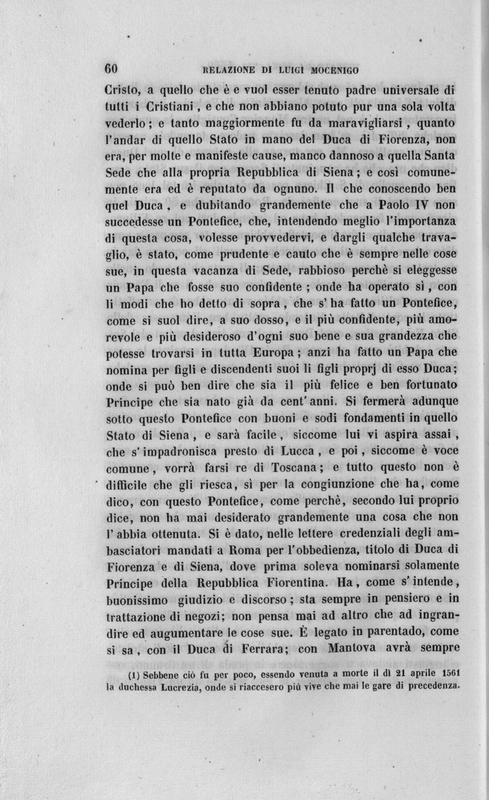 60 RELAZIONE DI LUIGI MOCENIGO

Cristo, a quello che è e vuol esser tenuto padre universale di tutti i Cristiani, e che non abbiano potuto pur una sola volta vederlo; e tanto maggiormente fu da maravigliarsi, quanto l'andar di quello Stato in mano del Duca di Fiorenza, non era, per molte e manifeste cause, manco dannoso a quella Santa Sede che alla propria Repubblica di Siena; e così comunemente era ed è reputato da ognuno. Il che conoscendo ben quel Duca, e dubitando grandemente che a Paolo IV non succedesse un Pontefice, che, intendendo meglio l'importanza di questa cosa, volesse provvedervi, e dargli qualche travaglio, è stato, come prudente e cauto che è sempre nelle cose sue, in questa vacanza di Sede, rabbioso perchè si eleggesse un Papa che fosse suo confidente; onde ha operato sì, con li modi che ho detto di sopra, che s'ha fatto un Pontefice, come si suol dire, a suo dosso, e il più confidente, più amorevole e più desideroso d'ogni suo bene e sua grandezza che potesse trovarsi in tutta Europa; anzi ha fatto un Papa che nomina per figli e discendenti suoi li figli proprj di esso Duca; onde si può ben dire che sia il più felice e ben fortunato Principe che sia nato già da cent'anni. Si fermerà adunque sotto questo Pontefice con buoni e sodi fondamenti in quello Stato di Siena, e sarà facile, siccome lui vi aspira assai, che s'impadronisca presto di Lucca, e poi, siccome è voce comune, vorrà farsi re di Toscana; e tutto questo non è difficile che gli riesca, sì per la congiunzione che ha, come dico, con questo Pontefice, come perchè, secondo lui proprio dice, non ha mai desiderato grandemente una cosa che non l'abbia ottenuta. Si è dato, nelle lettere credenziali degli ambasciatori mandati a Roma per l'obbedienza, titolo di Duca di Fiorenza e di Siena, dove prima soleva nominarsi solamente Principe della Repubblica Fiorentina. Ha, come s'intende, buonissimo giudizio e discorso; sta sempre in pensiero e in trattazione di negozi; non pensa mai ad altro che ad ingrandire ed augumentare le cose sue. È legato in parentado, come si sa, con il Duca di Ferrara; con Mantova avrà sempre

(1) Sebbene ciò fu per poco, essendo venuta a morte il dì 21 aprile 1561 la duchessa Lucrezia, onde si riaccesero più vive che mai le gare di precedenza.